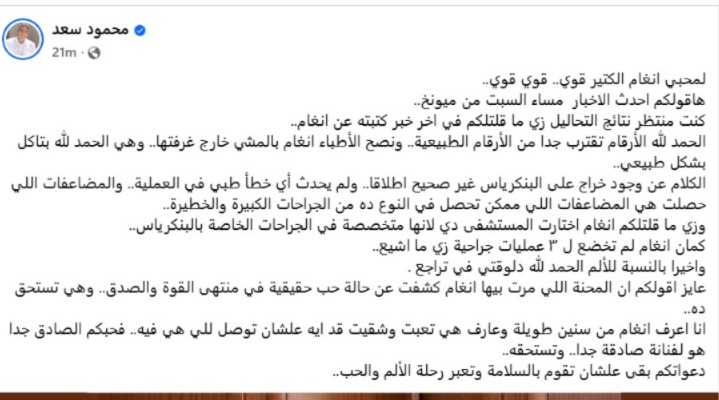 محمود سعد
21m ·

لمحبي انغام الكتير قوي.. قوي قوي..
هاقولكم احدث الاخبار مساء السبت من ميونخ..
كنت منتظر نتائج التحاليل زي ما قلتلكم في اخر خبر كتبته عن انغام..
الحمد لله الأرقام تقترب جدا من الأرقام الطبيعية.. ونصح الأطباء انغام بالمشي خارج غرفتها.. وهي الحمد لله بتاكل بشكل طبيعي..
الكلام عن وجود خراج على البنكرياس غير صحيح اطلاقا.. ولم يحدث أي خطأ طبي في العملية.. والمضاعفات اللي حصلت هي المضاعفات اللي ممكن تحصل في النوع ده من الجراحات الكبيرة والخطيرة..
وزي ما قلتلكم انغام اختارت المستشفى دي لانها متخصصة في الجراحات الخاصة بالبنكرياس..
كمان انغام لم تخضع ل ٣ عمليات جراحية زي ما اشيع..
واخيرا بالنسبة للألم الحمد لله دلوقتي في تراجع .
عايز اقولكم ان المحنة اللي مرت بيها انغام كشفت عن حالة حب حقيقية في منتهى القوة والصدق.. وهي تستحق ده..
انا اعرف انغام من سنين طويلة وعارف هي تعبت وشقيت قد ايه علشان توصل للي هي فيه.. فحبكم الصادق جدا هو لفنانة صادقة جدا.. وتستحقه..
دعواتكم بقى علشان تقوم بالسلامة وتعبر رحلة الألم والحب..